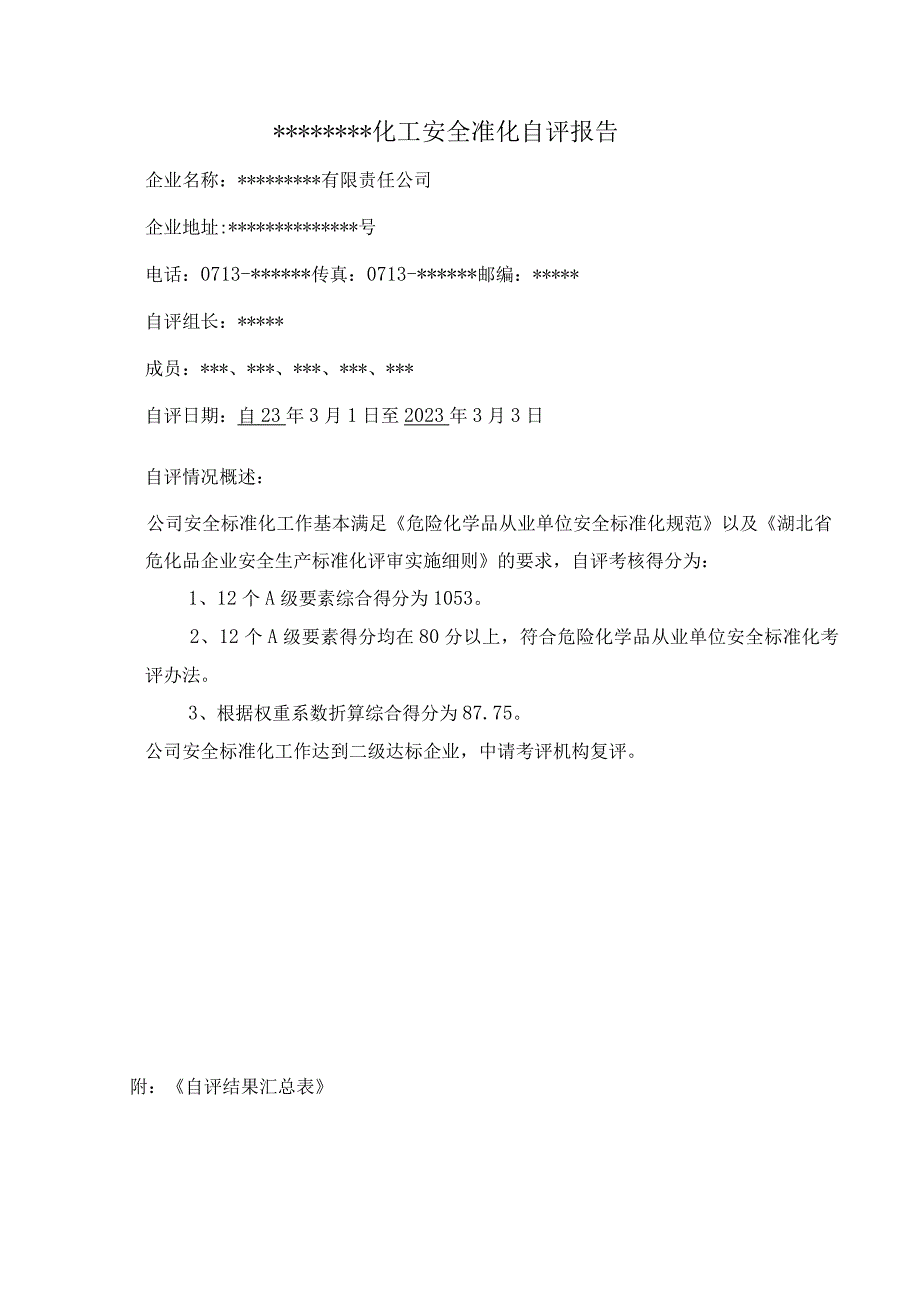 ********化工安全准化自评报告

企业名称：*********有限责任公司

企业地址:**************号

电话：0713-******传真：0713-******邮编：*****

自评组长：*****

成员：***、***、***、***、***

自评日期：自23年3月1日至2023年3月3日

自评情况概述：

公司安全标准化工作基本满足《危险化学品从业单位安全标准化规范》以及《湖北省危化品企业安全生产标准化评审实施细则》的要求，自评考核得分为：

1、12个A级要素综合得分为1053。

2、12个A级要素得分均在80分以上，符合危险化学品从业单位安全标准化考评办法。

3、根据权重系数折算综合得分为87.75。

公司安全标准化工作达到二级达标企业，中请考评机构复评。

附：《自评结果汇总表》